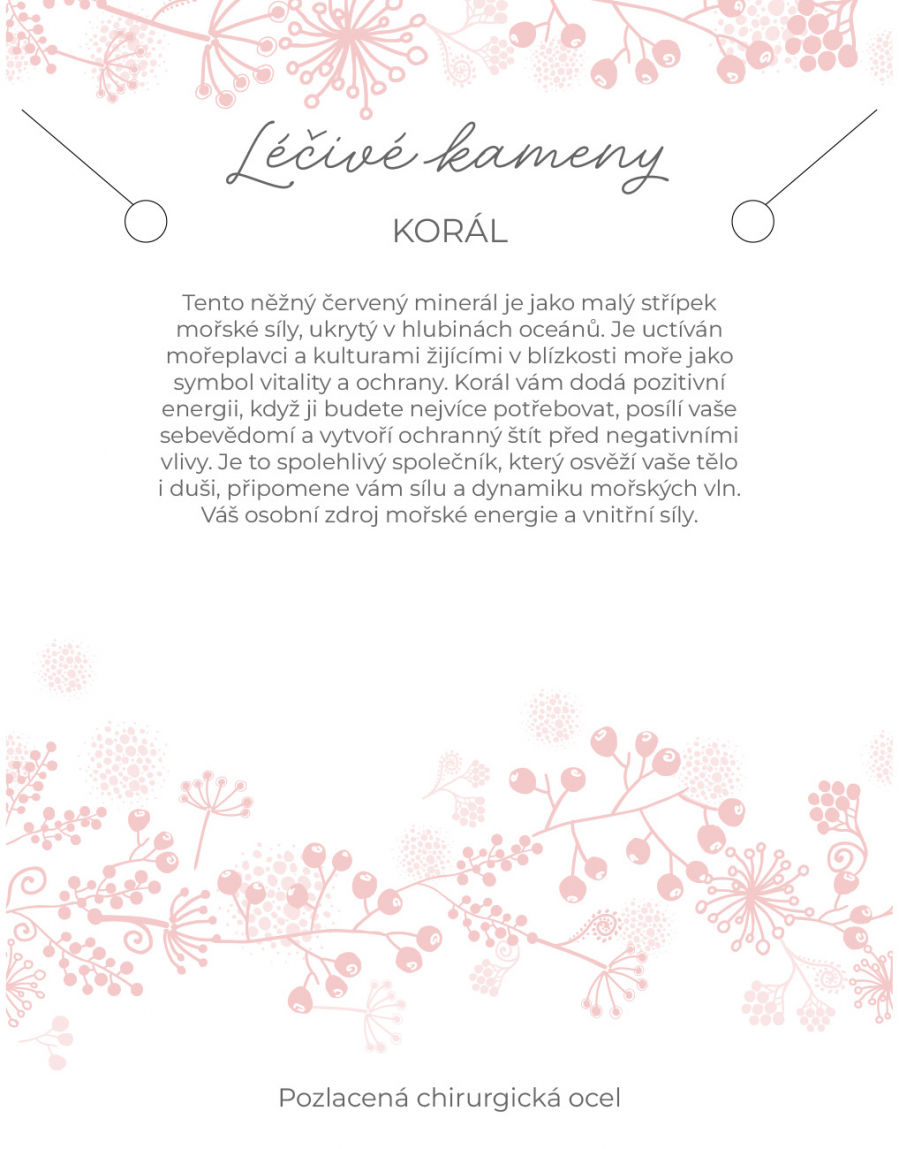 Léčivé kameny

KORÁL

Tento něžný červený minerál je jako malý střípek mořské síly, ukrytý v hlubinách oceánů. Je uctíván mořeplavci a kulturami žijícími v blízkosti moře jako symbol vitality a ochrany. Korál vám dodá pozitivní energii, když ji budete nejvíce potřebovat, posílí vaše sebevědomí a vytvoří ochranný štít před negativními vlivy. Je to spolehlivý společník, který osvěží vaše tělo i duši, připomene vám sílu a dynamiku mořských vln. Váš osobní zdroj mořské energie a vnitřní síly.

Pozlacená chirurgická ocel